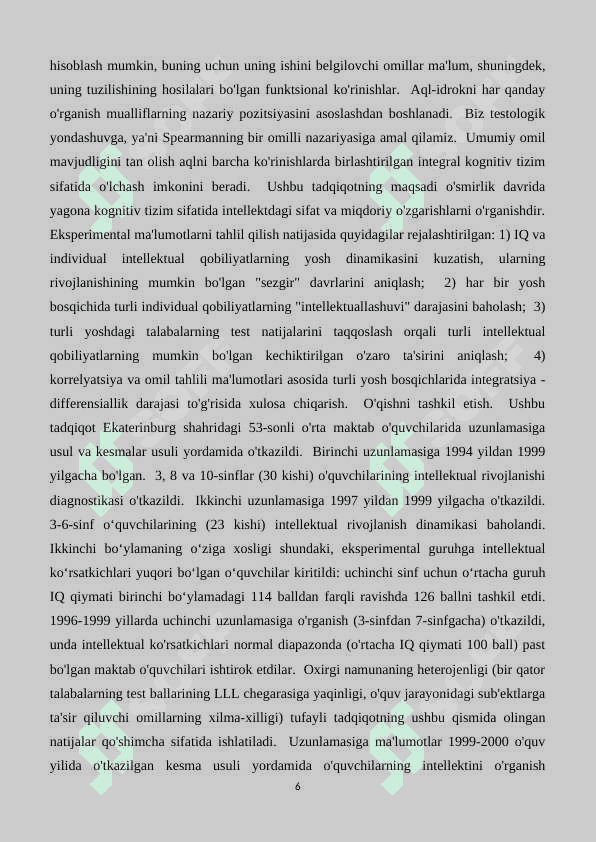 hisoblash mumkin, buning uchun uning ishini belgilovchi omillar ma'lum, shuningdek, uning tuzilishining hosilalari bo'lgan funktsional ko'rinishlar. Aql-idrokni har qanday o'rganish mualliflarning nazariy pozitsiyasini asoslashdan boshlanadi. Biz testologik yondashuvga, ya'ni Spearmanning bir omilli nazariyasiga amal qilamiz. Umumiy omil mavjudligini tan olish aqlni barcha ko'rinishlarda birlashtirilgan integral kognitiv tizim sifatida o'lchash imkonini beradi. Ushbu tadqiqotning maqsadi o'smirlik davrida yagona kognitiv tizim sifatida intellektdagi sifat va miqdoriy o'zgarishlarni o'rganishdir. Eksperimental ma'lumotlarni tahlil qilish natijasida quyidagilar rejalashtirilgan: 1) IQ va individual intellektual qobiliyatlarning yosh dinamikasini kuzatish, ularning rivojlanishining mumkin bo'lgan "sezgir" davrlarini aniqlash; 2) har bir yosh bosqichida turli individual qobiliyatlarning "intellektuallashuvi" darajasini baholash; 3) turli yoshdagi talabalarning test natijalarini taqqoslash orqali turli intellektual qobiliyatlarning mumkin bo'lgan kechiktirilgan o'zaro ta'sirini aniqlash; 4) korrelyatsiya va omil tahlili ma'lumotlari asosida turli yosh bosqichlarida integratsiya - differensiallik darajasi to'g'risida xulosa chiqarish. O'qishni tashkil etish. Ushbu tadqiqot Ekaterinburg shahridagi 53-sonli o'rta maktab o'quvchilarida uzunlamasiga usul va kesmalar usuli yordamida o'tkazildi. Birinchi uzunlamasiga 1994 yildan 1999 yilgacha bo'lgan. 3, 8 va 10-sinflar (30 kishi) o'quvchilarining intellektual rivojlanishi diagnostikasi o'tkazildi. Ikkinchi uzunlamasiga 1997 yildan 1999 yilgacha o'tkazildi. 3-6-sinf o‘quvchilarining (23 kishi) intellektual rivojlanish dinamikasi baholandi. Ikkinchi bo‘ylamaning o‘ziga xosligi shundaki, eksperimental guruhga intellektual ko‘rsatkichlari yuqori bo‘lgan o‘quvchilar kiritildi: uchinchi sinf uchun o‘rtacha guruh IQ qiymati birinchi bo‘ylamadagi 114 balldan farqli ravishda 126 ballni tashkil etdi. 1996-1999 yillarda uchinchi uzunlamasiga o'rganish (3-sinfdan 7-sinfgacha) o'tkazildi, unda intellektual ko'rsatkichlari normal diapazonda (o'rtacha IQ qiymati 100 ball) past bo'lgan maktab o'quvchilari ishtirok etdilar. Oxirgi namunaning heterojenligi (bir qator talabalarning test ballarining LLL chegarasiga yaqinligi, o'quv jarayonidagi sub'ektlarga ta'sir qiluvchi omillarning xilma-xilligi) tufayli tadqiqotning ushbu qismida olingan natijalar qo'shimcha sifatida ishlatiladi. Uzunlamasiga ma'lumotlar 1999-2000 o'quv yilida o'tkazilgan kesma usuli yordamida o'quvchilarning intellektini o'rganish

6